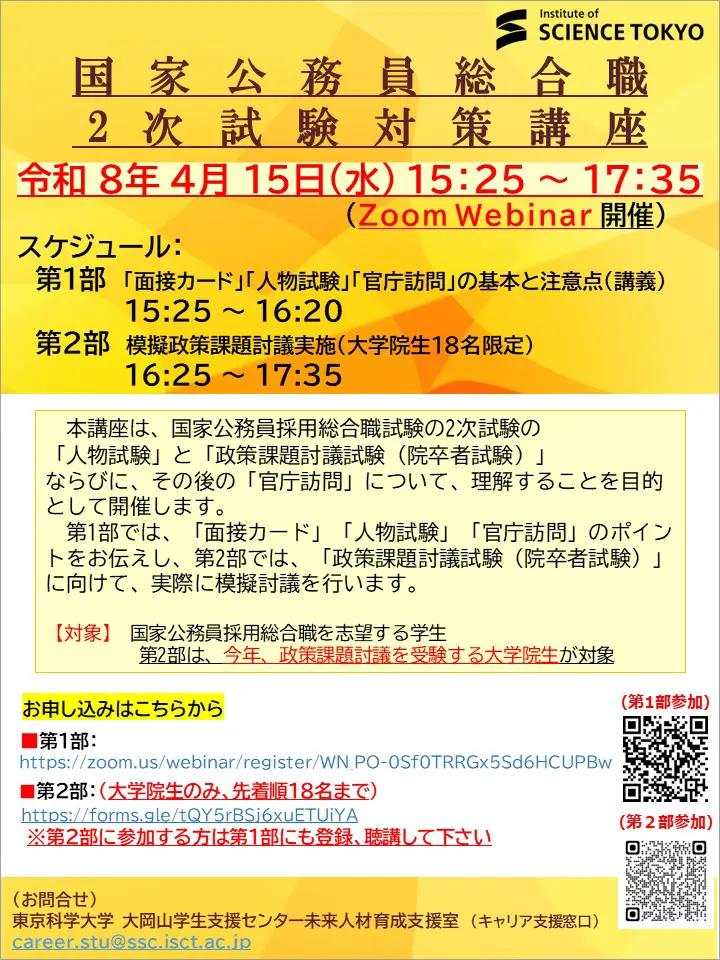 Institute of SCIENCE TOKYO

国家公務員総合職
2次試験対策講座

令和 8年 4月 15日(水) 15:25 ～ 17:35
(Zoom Webinar 開催)

スケジュール:
第1部 「面接カード」「人物試験」「官庁訪問」の基本と注意点(講義)
15:25 ～ 16:20
第2部 模擬政策課題討議実施(大学院生18名限定)
16:25 ～ 17:35

本講座は、国家公務員採用総合職試験の2次試験の「人物試験」と「政策課題討議試験（院卒者試験）」ならびに、その後の「官庁訪問」について、理解することを目的として開催します。

第1部では、「面接カード」「人物試験」「官庁訪問」のポイントをお伝えし、第2部では、「政策課題討議試験（院卒者試験）」に向けて、実際に模擬討議を行います。

【対象】 国家公務員採用総合職を志望する学生
第2部は、今年、政策課題討議を受験する大学院生が対象

お申し込みはこちらから
■第1部:
https://zoom.us/webinar/register/WN_PO-0Sf0TRRGx5Sd6HCUPBw
■第2部:(大学院生のみ、先着順18名まで)
https://forms.gle/tQY5rBSj6xuETUiYA
※第2部に参加する方は第1部にも登録、聴講して下さい

(第1部参加)
(第2部参加)

(お問合せ)
東京科学大学 大岡山学生支援センター未来人材育成支援室 (キャリア支援窓口)
career.stu@ssc.isct.ac.jp